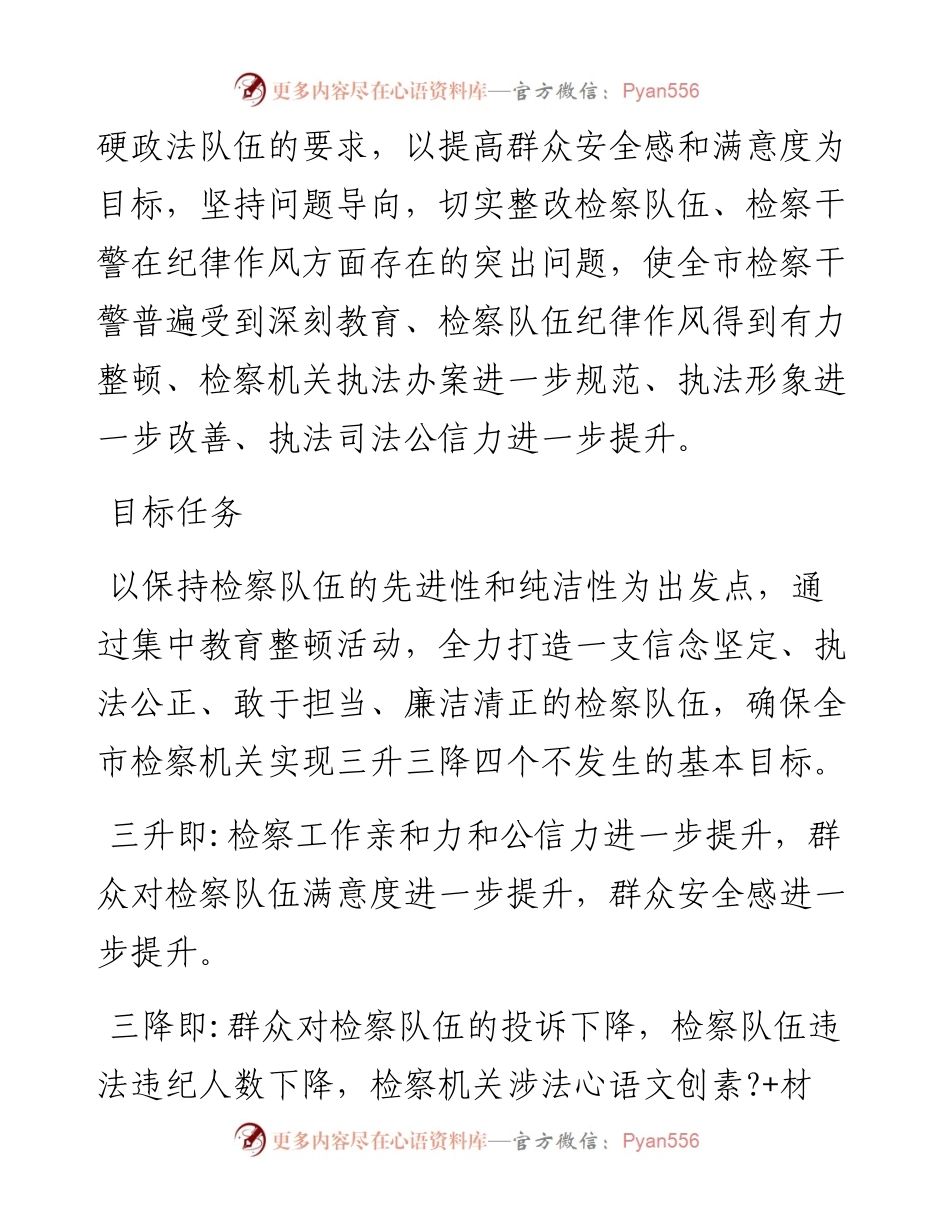 更多内容尽在心语资料库—官方微信：Pyan556

硬政法队伍的要求，以提高群众安全感和满意度为目标，坚持问题导向，切实整改检察队伍、检察干警在纪律作风方面存在的突出问题，使全市检察干警普遍受到深刻教育、检察队伍纪律作风得到有力整顿、检察机关执法办案进一步规范、执法形象进一步改善、执法司法公信力进一步提升。

目标任务

以保持检察队伍的先进性和纯洁性为出发点，通过集中教育整顿活动，全力打造一支信念坚定、执法公正、敢于担当、廉洁清正的检察队伍，确保全市检察机关实现三升三降四个不发生的基本目标。

三升即：检察工作亲和力和公信力进一步提升，群众对检察队伍满意度进一步提升，群众安全感进一步提升。

三降即：群众对检察队伍的投诉下降，检察队伍违法违纪人数下降，检察机关涉法心语文创素?+材

更多内容尽在心语资料库—官方微信：Pyan556